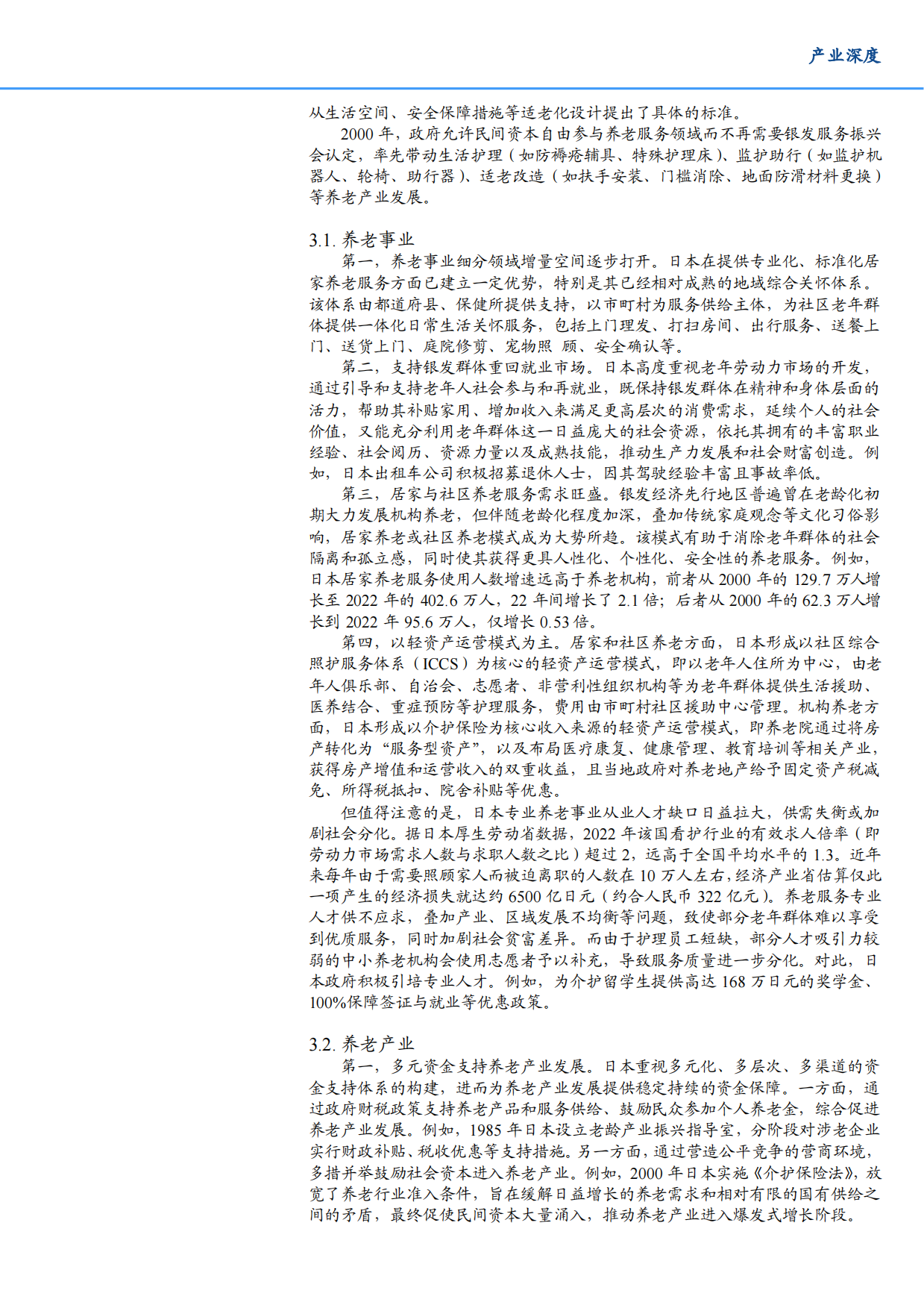 产业深度

从生活空间、安全保障措施等适老化设计提出了具体的标准。

2000 年，政府允许民间资本自由参与养老服务领域而不再需要银发服务振兴会认定，率先带动生活护理（如防褥疮辅具、特殊护理床）、监护助行（如监护机器人、轮椅、助行器）、适老改造（如扶手安装、门槛消除、地面防滑材料更换）等养老产业发展。

3.1. 养老事业

第一，养老事业细分领域增量空间逐步打开。日本在提供专业化、标准化居家养老服务方面已建立一定优势，特别是其已经相对成熟的地域综合关怀体系。该体系由都道府县、保健所提供支持，以市町村为服务供给主体，为社区老年群体提供一体化日常生活关怀服务，包括上门理发、打扫房间、出行服务、送餐上门、送货上门、庭院修剪、宠物照 顾、安全确认等。

第二，支持银发群体重回就业市场。日本高度重视老年劳动力市场的开发，通过引导和支持老年人社会参与和再就业，既保持银发群体在精神和身体层面的活力，帮助其补贴家用、增加收入来满足更高层次的消费需求，延续个人的社会价值，又能充分利用老年群体这一日益庞大的社会资源，依托其拥有的丰富职业经验、社会阅历、资源力量以及成熟技能，推动生产力发展和社会财富创造。例如，日本出租车公司积极招募退休人士，因其驾驶经验丰富且事故率低。

第三，居家与社区养老服务需求旺盛。银发经济先行地区普遍曾在老龄化初期大力发展机构养老，但伴随老龄化程度加深，叠加传统家庭观念等文化习俗影响，居家养老或社区养老模式成为大势所趋。该模式有助于消除老年群体的社会隔离和孤立感，同时使其获得更具人性化、个性化、安全性的养老服务。例如，日本居家养老服务使用人数增速远高于养老机构，前者从 2000 年的 129.7 万人增长至 2022 年的 402.6 万人，22 年间增长了 2.1 倍；后者从 2000 年的 62.3 万人增长到 2022 年 95.6 万人，仅增长 0.53 倍。

第四，以轻资产运营模式为主。居家和社区养老方面，日本形成以社区综合照护服务体系（ICCS）为核心的轻资产运营模式，即以老年人住所为中心，由老年人俱乐部、自治会、志愿者、非营利性组织机构等为老年群体提供生活援助、医养结合、重症预防等护理服务，费用由市町村社区援助中心管理。机构养老方面，日本形成以介护保险为核心收入来源的轻资产运营模式，即养老院通过将房产转化为“服务型资产”，以及布局医疗康复、健康管理、教育培训等相关产业，获得房产增值和运营收入的双重收益，且当地政府对养老地产给予固定资产税减免、所得税抵扣、院舍补贴等优惠。

但值得注意的是，日本专业养老事业从业人才缺口日益拉大，供需失衡或加剧社会分化。据日本厚生劳动省数据，2022 年该国看护行业的有效求人倍率（即劳动力市场需求人数与求职人数之比）超过 2，远高于全国平均水平的 1.3。近年来每年由于需要照顾家人而被迫离职的人数在 10 万人左右，经济产业省估算仅此一项产生的经济损失就达约 6500 亿日元（约合人民币 322 亿元）。养老服务专业人才供不应求，叠加产业、区域发展不均衡等问题，致使部分老年群体难以享受到优质服务，同时加剧社会贫富差异。而由于护理员工短缺，部分人才吸引力较弱的中小养老机构会使用志愿者予以补充，导致服务质量进一步分化。对此，日本政府积极引培专业人才。例如，为介护留学生提供高达 168 万日元的奖学金、100%保障签证与就业等优惠政策。

3.2. 养老产业

第一，多元资金支持养老产业发展。日本重视多元化、多层次、多渠道的资金支持体系的构建，进而为养老产业发展提供稳定持续的资金保障。一方面，通过政府财税政策支持养老产品和服务供给、鼓励民众参加个人养老金，综合促进养老产业发展。例如，1985 年日本设立老龄产业振兴指导室，分阶段对涉老企业实行财政补贴、税收优惠等支持措施。另一方面，通过营造公平竞争的营商环境，多措并举鼓励社会资本进入养老产业。例如，2000 年日本实施《介护保险法》，放宽了养老行业准入条件，旨在缓解日益增长的养老需求和相对有限的国有供给之间的矛盾，最终促使民间资本大量涌入，推动养老产业进入爆发式增长阶段。